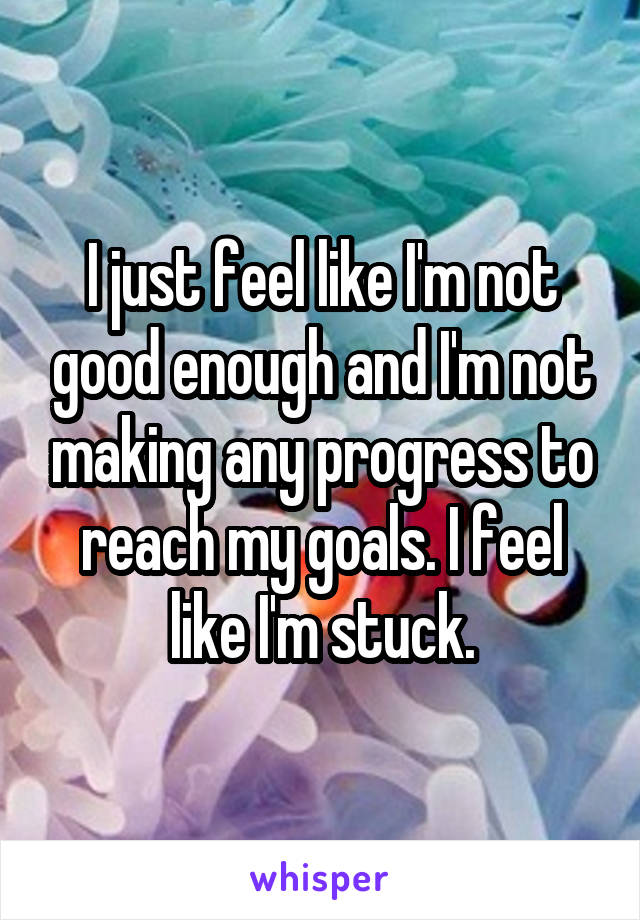 I just feel like I'm not good enough and I'm not making any progress to reach my goals. I feel like I'm stuck.

whisper